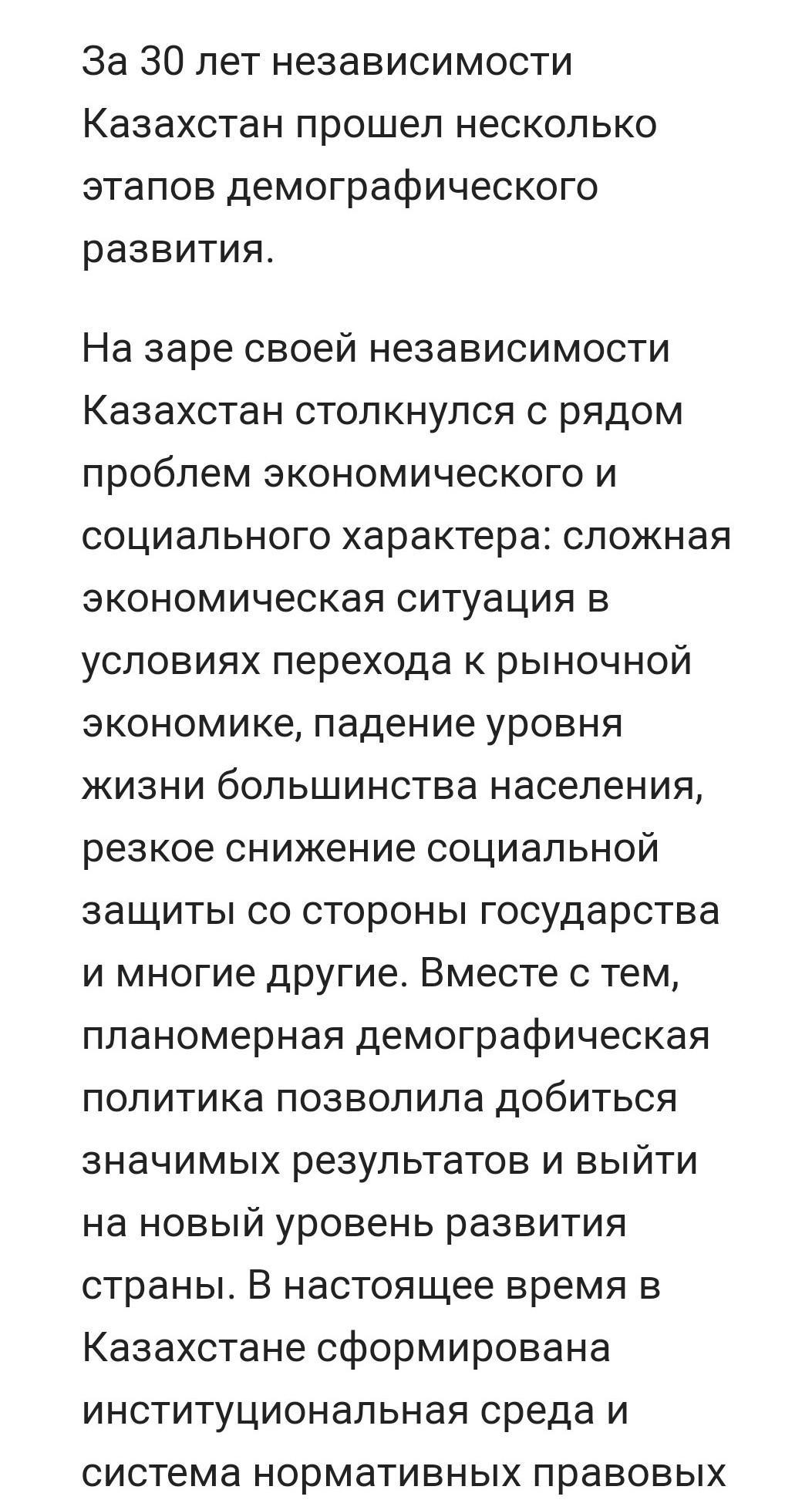 За 30 лет независимости Казахстан прошел несколько этапов демографического развития.

На заре своей независимости Казахстан столкнулся с рядом проблем экономического и социального характера: сложная экономическая ситуация в условиях перехода к рыночной экономике, падение уровня жизни большинства населения, резкое снижение социальной защиты со стороны государства и многие другие. Вместе с тем, планомерная демографическая политика позволила добиться значимых результатов и выйти на новый уровень развития страны. В настоящее время в Казахстане сформирована институциональная среда и система нормативных правовых